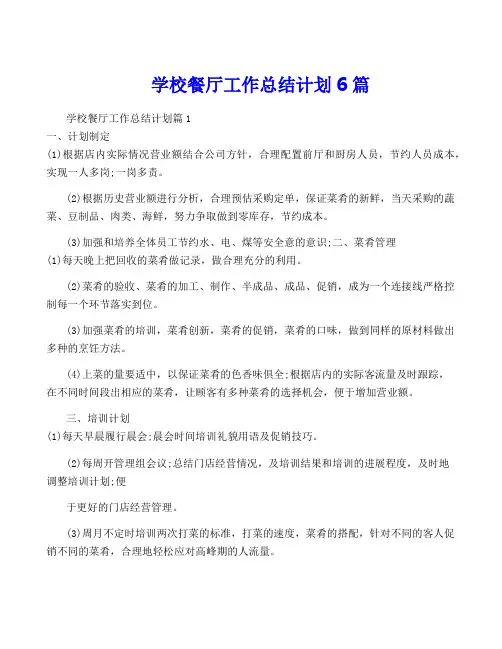 学校餐厅工作总结计划6篇

学校餐厅工作总结计划篇1

一、计划制定

(1)根据店内实际情况营业额结合公司方针，合理配置前厅和厨房人员，节约人员成本，实现一人多岗;一岗多责。

(2)根据历史营业额进行分析，合理预估采购定单，保证菜肴的新鲜，当天采购的蔬菜、豆制品、肉类、海鲜，努力争取做到零库存，节约成本。

(3)加强和培养全体员工节约水、电、煤等安全意的意识;二、菜肴管理

(1)每天晚上把回收的菜肴做记录，做合理充分的利用。

(2)菜肴的验收、菜肴的加工、制作、半成品、成品、促销，成为一个连接线严格控制每一个环节落实到位。

(3)加强菜肴的培训，菜肴创新，菜肴的促销，菜肴的口味，做到同样的原材料做出多种的烹饪方法。

(4)上菜的量要适中，以保证菜肴的色香味俱全;根据店内的实际客流量及时跟踪，在不同时间段出相应的菜肴，让顾客有多种菜肴的选择机会，便于增加营业额。

三、培训计划

(1)每天早晨履行晨会;晨会时间培训礼貌用语及促销技巧。

(2)每周开管理组会议;总结门店经营情况，及培训结果和培训的进展程度，及时地调整培训计划;便

于更好的门店经营管理。

(3)周月不定时培训两次打菜的标准，打菜的速度，菜肴的搭配，针对不同的客人促销不同的菜肴，合理地轻松应对高峰期的人流量。